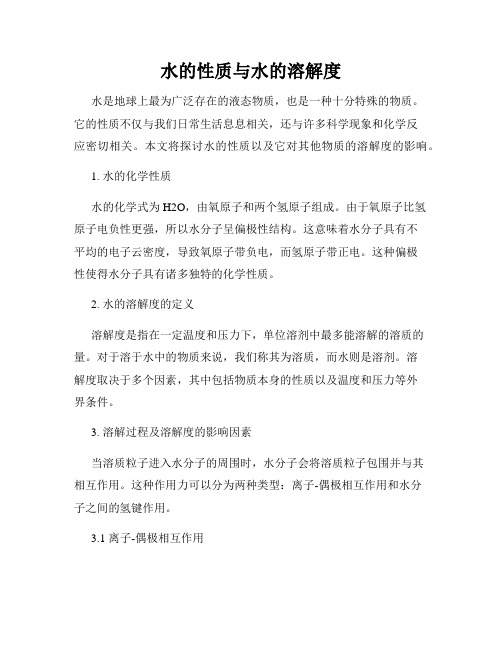 水的性质与水的溶解度

水是地球上最为广泛存在的液态物质，也是一种十分特殊的物质。它的性质不仅与我们日常生活息息相关，还与许多科学现象和化学反应密切相关。本文将探讨水的性质以及它对其他物质的溶解度的影响。

1. 水的化学性质

水的化学式为H2O，由氧原子和两个氢原子组成。由于氧原子比氢原子电负性更强，所以水分子呈偏极性结构。这意味着水分子具有不平均的电子云密度，导致氧原子带负电，而氢原子带正电。这种偏极性使得水分子具有诸多独特的化学性质。

2. 水的溶解度的定义

溶解度是指在一定温度和压力下，单位溶剂中最多能溶解的溶质的量。对于溶于水中的物质来说，我们称其为溶质，而水则是溶剂。溶解度取决于多个因素，其中包括物质本身的性质以及温度和压力等外界条件。

3. 溶解过程及溶解度的影响因素

当溶质粒子进入水分子的周围时，水分子会将溶质粒子包围并与其相互作用。这种作用力可以分为两种类型：离子-偶极相互作用和水分子之间的氢键作用。

3.1 离子-偶极相互作用